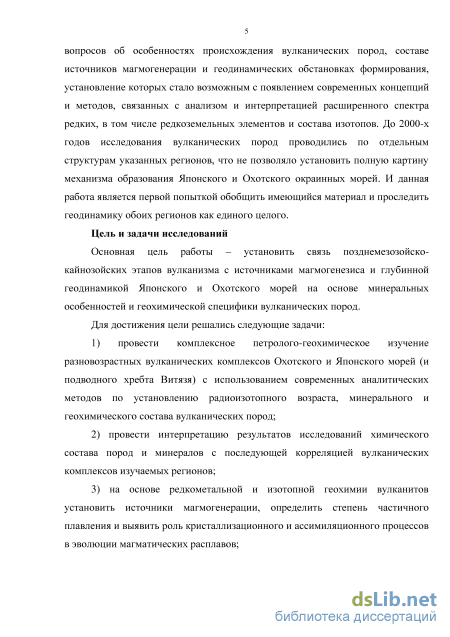 5

вопросов об особенностях происхождения вулканических пород, составе источников магмогенерации и геодинамических обстановках формирования, установление которых стало возможным с появлением современных концепций и методов, связанных с анализом и интерпретацией расширенного спектра редких, в том числе редкоземельных элементов и состава изотопов. До 2000-х годов исследования вулканических пород проводились по отдельным структурам указанных регионов, что не позволяло установить полную картину механизма образования Японского и Охотского окраинных морей. И данная работа является первой попыткой обобщить имеющийся материал и проследить геодинамику обоих регионов как единого целого.

Цель и задачи исследований

Основная цель работы – установить связь позднемезозойско-кайнозойских этапов вулканизма с источниками магмогенезиса и глубинной геодинамикой Японского и Охотского морей на основе минеральных особенностей и геохимической специфики вулканических пород.

Для достижения цели решались следующие задачи:

1) провести комплексное петролого-геохимическое изучение разновозрастных вулканических комплексов Охотского и Японского морей (и подводного хребта Витязя) с использованием современных аналитических методов по установлению радиоизотопного возраста, минерального и геохимического состава вулканических пород;

2) провести интерпретацию результатов исследований химического состава пород и минералов с последующей корреляцией вулканических комплексов изучаемых регионов;

3) на основе редкометальной и изотопной геохимии вулканитов установить источники магмогенерации, определить степень частичного плавления и выявить роль кристаллизационного и ассимиляционного процессов в эволюции магматических расплавов;

dsLib.net
библиотека диссертаций